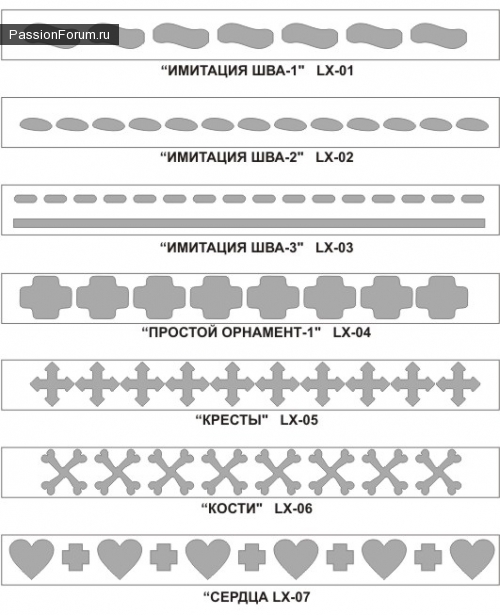 PassionForum.ru

“ИМИТАЦИЯ ШВА-1" LX-01

“ИМИТАЦИЯ ШВА-2" LX-02

“ИМИТАЦИЯ ШВА-3" LX-03

“ПРОСТОЙ ОРНАМЕНТ-1" LX-04

“КРЕСТЫ" LX-05

“КОСТИ" LX-06

“СЕРДЦА LX-07